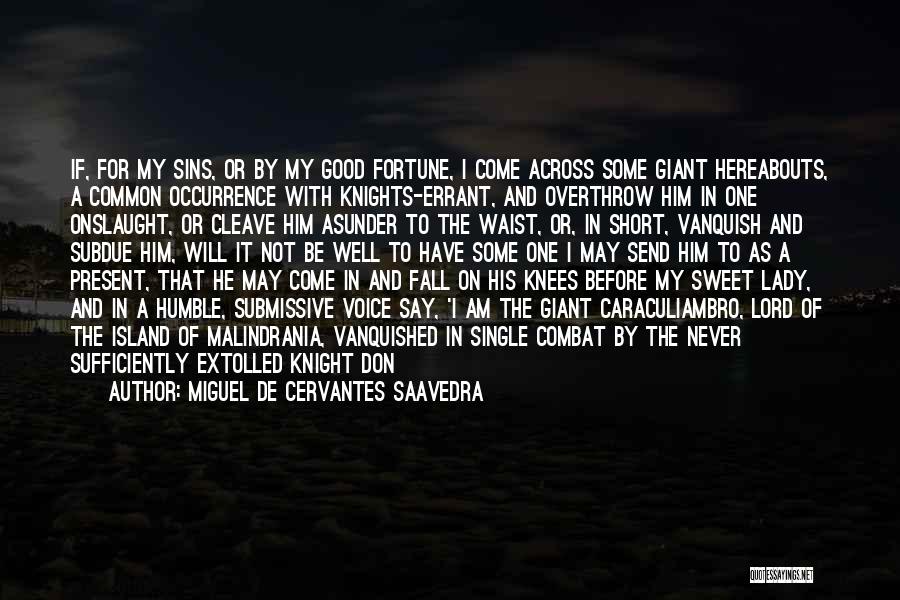 IF, FOR MY SINS, OR BY MY GOOD FORTUNE, I COME ACROSS SOME GIANT HEREABOUTS, A COMMON OCCURRENCE WITH KNIGHTS-ERRANT, AND OVERTHROW HIM IN ONE ONSLAUGHT, OR CLEAVE HIM ASUNDER TO THE WAIST, OR, IN SHORT, VANQUISH AND SUBDUE HIM, WILL IT NOT BE WELL TO HAVE SOME ONE I MAY SEND HIM TO AS A PRESENT, THAT HE MAY COME IN AND FALL ON HIS KNEES BEFORE MY SWEET LADY, AND IN A HUMBLE, SUBMISSIVE VOICE SAY, 'I AM THE GIANT CARACULIAMBRO, LORD OF THE ISLAND OF MALINDRANIA, VANQUISHED IN SINGLE COMBAT BY THE NEVER SUFFICIENTLY EXTOLLED KNIGHT DON

AUTHOR: MIGUEL DE CERVANTES SAAVEDRA

QUOTESSAYINGS.NET